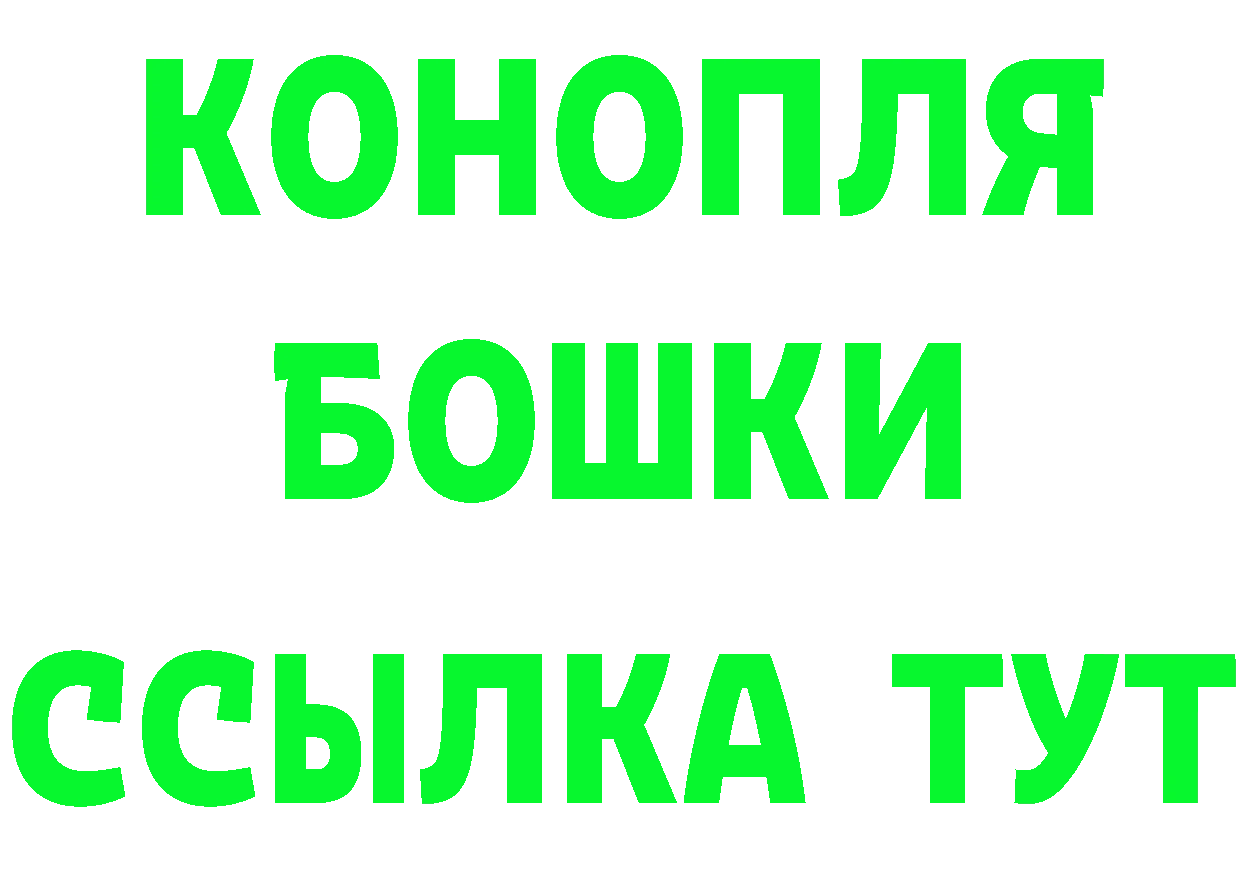 КОНОПЛЯ
БОШКИ
ССЫЛКА ТУТ